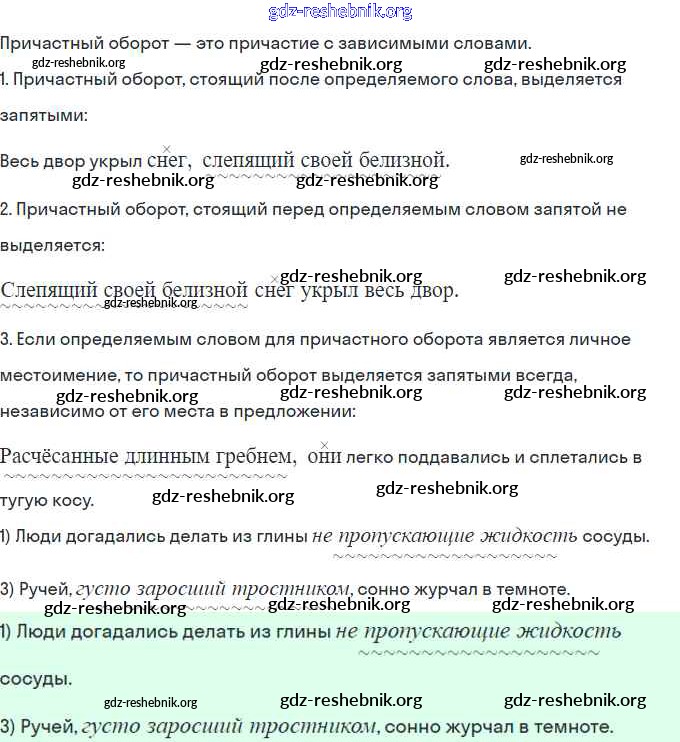 gdz-reshebnik.org

Причастный оборот — это причастие с зависимыми словами.

gdz-reshebnik.org gdz-reshebnik.org gdz-reshebnik.org

1. Причастный оборот, стоящий после определяемого слова, выделяется запятыми:

Весь двор укрыл снег, слепящий своей белизной. gdz-reshebnik.org

gdz-reshebnik.org gdz-reshebnik.org

2. Причастный оборот, стоящий перед определяемым словом запятой не выделяется:

gdz-reshebnik.org gdz-reshebnik.org

Слепящий своей белизной снег укрыл весь двор.

gdz-reshebnik.org

3. Если определяемым словом для причастного оборота является личное местоимение, то причастный оборот выделяется запятыми всегда, независимо от его места в предложении:

gdz-reshebnik.org gdz-reshebnik.org gdz-reshebnik.org

Расчёсанные длинным гребнем, они легко поддавались и сплетались в тугую косу.

gdz-reshebnik.org gdz-reshebnik.org

1) Люди догадались делать из глины не пропускающие жидкость сосуды.

3) Ручей, густо заросший тростником, сонно журчал в темноте.

gdz-reshebnik.org gdz-reshebnik.org gdz-reshebnik.org

1) Люди догадались делать из глины не пропускающие жидкость сосуды.

gdz-reshebnik.org gdz-reshebnik.org gdz-reshebnik.org

3) Ручей, густо заросший тростником, сонно журчал в темноте.